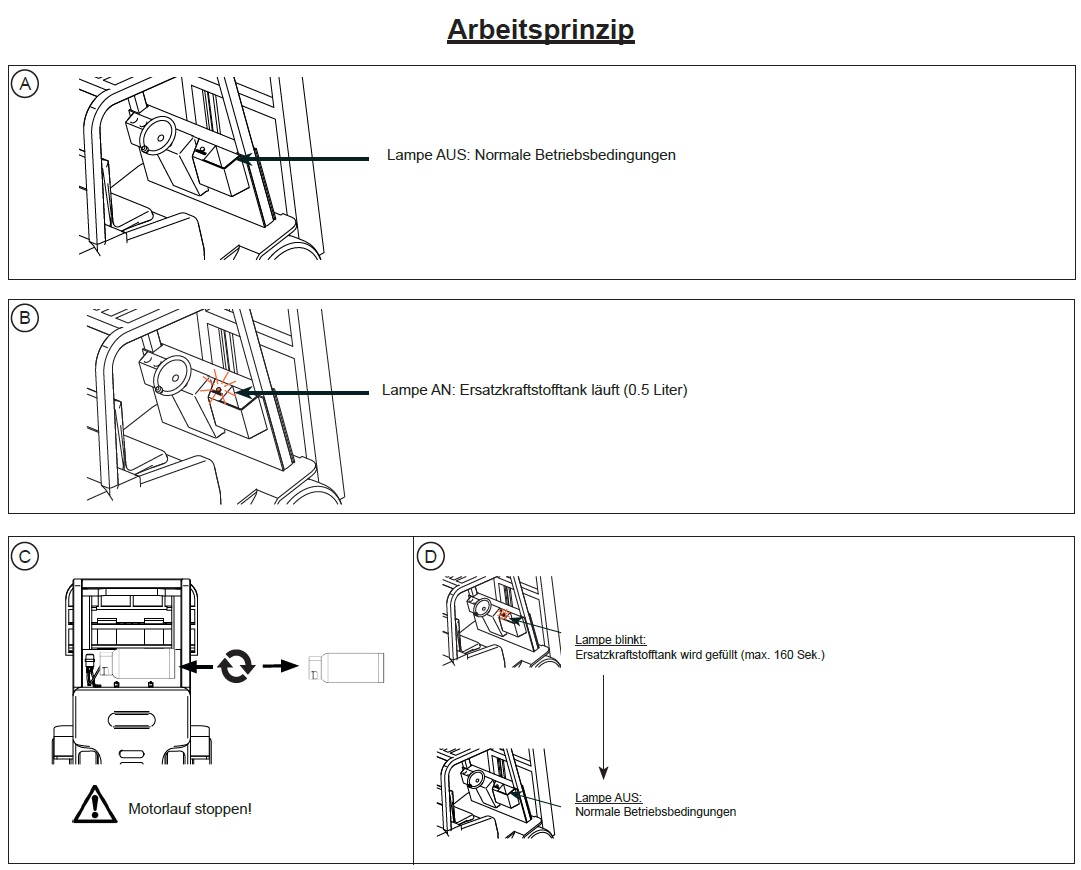 Arbeitsprinzip

A

Lampe AUS: Normale Betriebsbedingungen

B

Lampe AN: Ersatzkraftstofftank läuft (0.5 Liter)

C

Motorlauf stoppen!

D

Lampe blinkt:
Ersatzkraftstofftank wird gefüllt (max. 160 Sek.)

Lampe AUS:
Normale Betriebsbedingungen